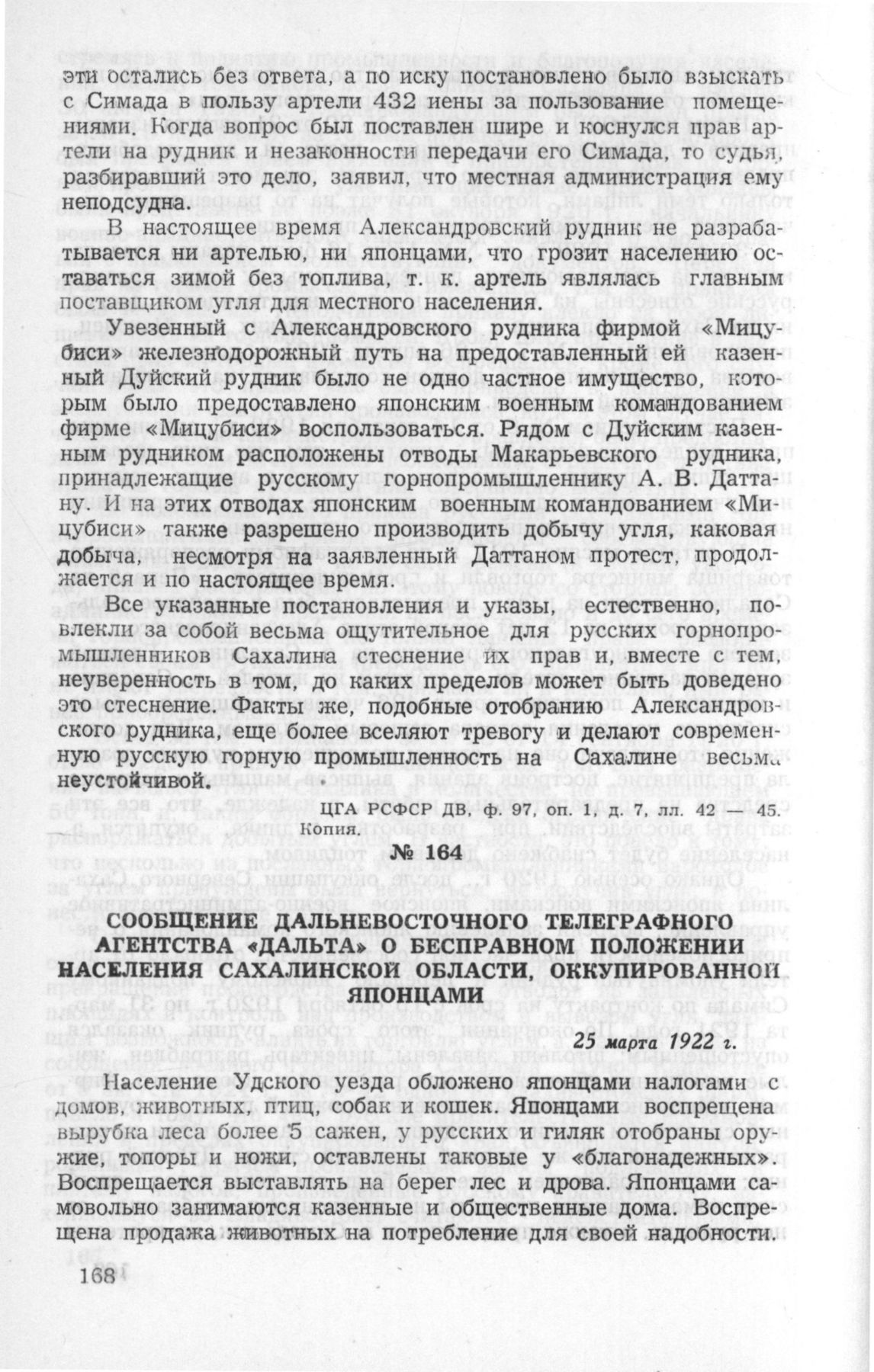 эти остались без ответа, а по иску постановлено было взыскать с Симада в пользу артели 432 иены за пользование помещениями. Когда вопрос был поставлен шире и коснулся прав артели на рудник и незаконности передачи его Симада, то судья, разбиравший это дело, заявил, что местная администрация ему неподсудна.

В настоящее время Александровский рудник не разрабатывается ни артелью, ни японцами, что грозит населению оставаться зимой без топлива, т. к. артель являлась главным поставщиком угля для местного населения.

Увезенный с Александровского рудника фирмой «Мицубиси» железнодорожный путь на предоставленный ей казенный Дуйский рудник было не одно частное имущество, которым было предоставлено японским военным командованием фирме «Мицубиси» воспользоваться. Рядом с Дуйским казенным рудником расположены отводы Макарьевского рудника, принадлежащие русскому горнопромышленнику А. В. Даттану. И на этих отводах японским военным командованием «Мицубиси» также разрешено производить добычу угля, каковая добыча, несмотря на заявленный Даттаном протест, продолжается и по настоящее время.

Все указанные постановления и указы, естественно, повлекли за собой весьма ощутительное для русских горнопромышленников Сахалина стеснение их прав и, вместе с тем, неуверенность в том, до каких пределов может быть доведено это стеснение. Факты же, подобные отобранию Александровского рудника, еще более вселяют тревогу и делают современную русскую горную промышленность на Сахалине весьма неустойчивой.

ЦГА РСФСР ДВ, ф. 97, оп. 1, д. 7, лл. 42 — 45.
Копия.

№ 164

СООБЩЕНИЕ ДАЛЬНЕВОСТОЧНОГО ТЕЛЕГРАФНОГО АГЕНТСТВА «ДАЛЬТА» О БЕСПРАВНОМ ПОЛОЖЕНИИ НАСЕЛЕНИЯ САХАЛИНСКОЙ ОБЛАСТИ, ОККУПИРОВАННОЙ ЯПОНЦАМИ

25 марта 1922 г.

Население Удского уезда обложено японцами налогами с домов, животных, птиц, собак и кошек. Японцами воспрещена вырубка леса более 5 сажен, у русских и гиляк отобраны оружие, топоры и ножи, оставлены таковые у «благонадежных». Воспрещается выставлять на берег лес и дрова. Японцами самовольно занимаются казенные и общественные дома. Воспрещена продажа животных на потребление для своей надобности.

168